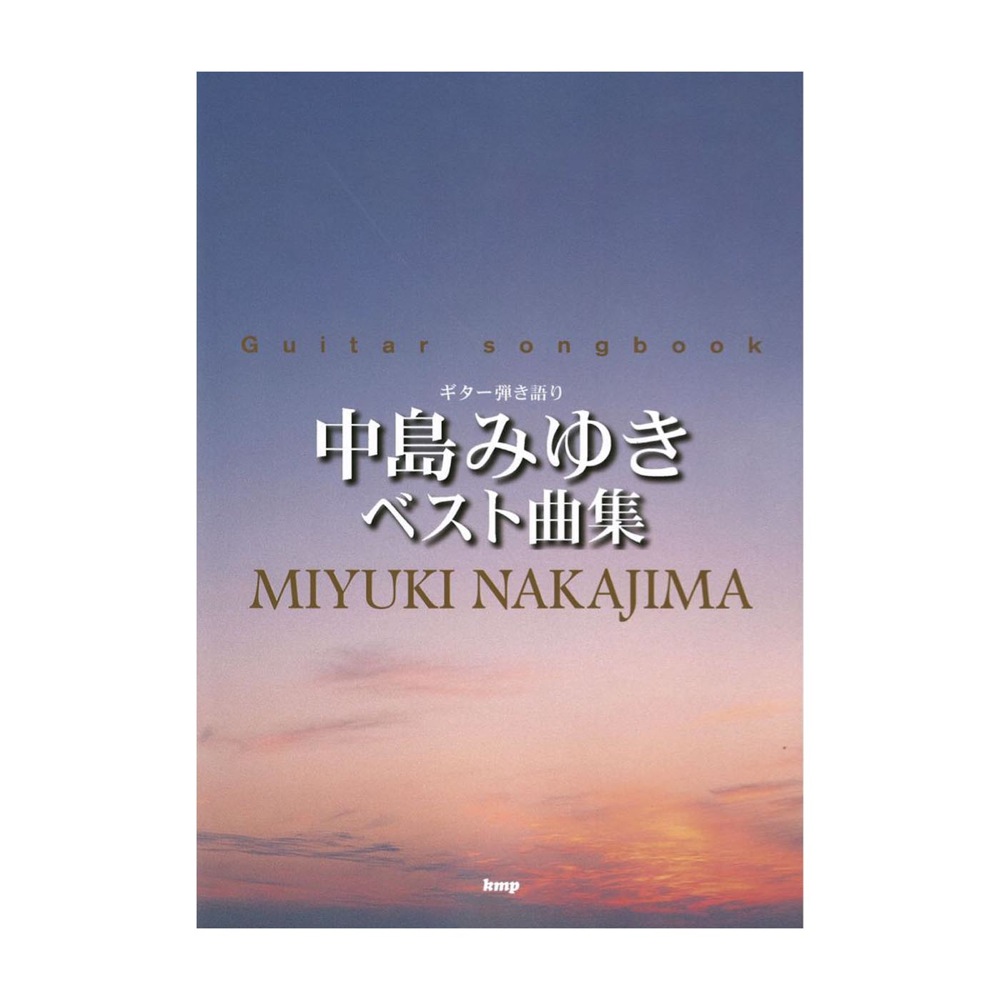 Guitar songbook

ギター弾き語り

中島みゆき
ベスト曲集

MIYUKI NAKAJIMA

kmp